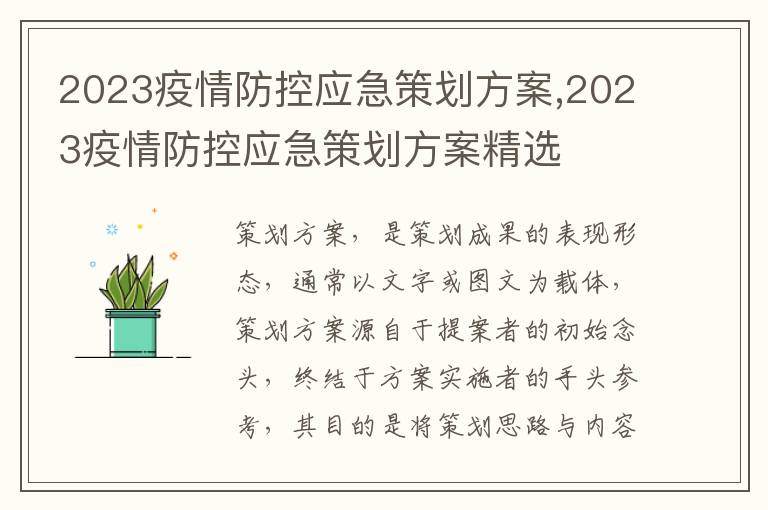 2023疫情防控应急策划方案,2023疫情防控应急策划方案精选

策划方案，是策划成果的表现形态，通常以文字或图文为载体，策划方案源自于提案者的初始念头，终结于方案实施者的手头参考，其目的是将策划思路与内容